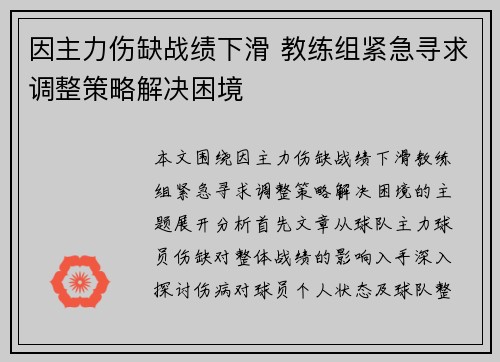 因主力伤缺战绩下滑 教练组紧急寻求调整策略解决困境

本文围绕因主力伤缺战绩下滑教练组紧急寻求调整策略解决困境的主题展开分析首先文章从球队主力球员伤缺对整体战绩的影响入手深入探讨伤病对球员个人状态及球队整